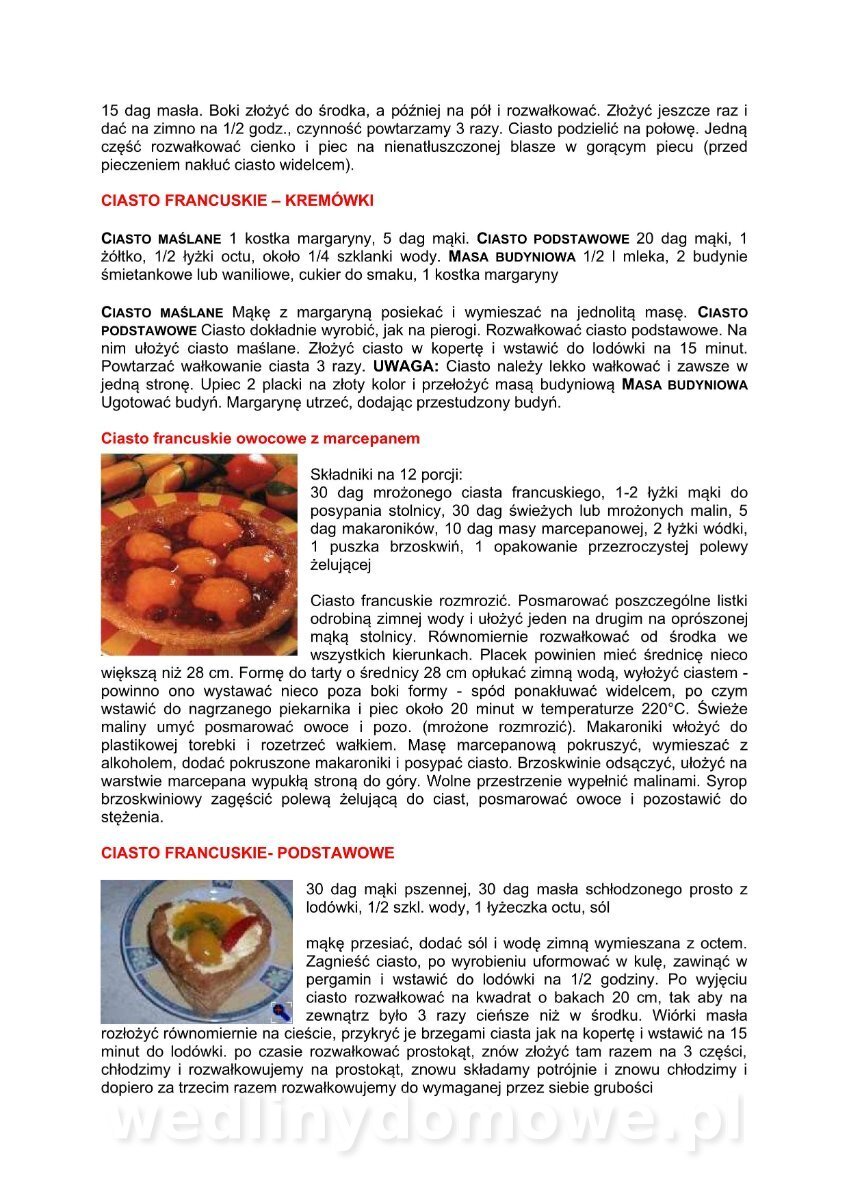 15 dag masła. Boki złożyć do środka, a później na pół i rozwałkować. Złożyć jeszcze raz i dać na zimno na 1/2 godz., czynność powtarzamy 3 razy. Ciasto podzielić na połowę. Jedną część rozwałkować cienko i piec na nienatłuszczonej blasze w gorącym piecu (przed pieczeniem nakłuć ciasto widelcem).

CIASTO FRANCUSKIE – KREMÓWKI

CIASTO MAŚLANE 1 kostka margaryny, 5 dag mąki. CIASTO PODSTAWOWE 20 dag mąki, 1 żółtko, 1/2 łyżki octu, około 1/4 szklanki wody. MASA BUDYNIOWA 1/2 l mleka, 2 budynie śmietankowe lub waniliowe, cukier do smaku, 1 kostka margaryny

CIASTO MAŚLANE Mąkę z margaryną posiekać i wymieszać na jednolitą masę. CIASTO PODSTAWOWE Ciasto dokładnie wyrobić, jak na pierogi. Rozwałkować ciasto podstawowe. Na nim ułożyć ciasto maślane. Złożyć ciasto w kopertę i wstawić do lodówki na 15 minut. Powtarzać wałkowanie ciasta 3 razy. UWAGA: Ciasto należy lekko wałkować i zawsze w jedną stronę. Upiec 2 placki na złoty kolor i przełożyć masą budyniową MASA BUDYNIOWA Ugotować budyń. Margarynę utrzeć, dodając przestudzony budyń.

Ciasto francuskie owocowe z marcepanem

Składniki na 12 porcji:
30 dag mrożonego ciasta francuskiego, 1-2 łyżki mąki do posypania stolnicy, 30 dag świeżych lub mrożonych malin, 5 dag makaroników, 10 dag masy marcepanowej, 2 łyżki wódki, 1 puszka brzoskwiń, 1 opakowanie przezroczystej polewy żelującej

Ciasto francuskie rozmrozić. Posmarować poszczególne listki odrobiną zimnej wody i ułożyć jeden na drugim na oprószonej mąką stolnicy. Równomiernie rozwałkować od środka we wszystkich kierunkach. Placek powinien mieć średnicę nieco większą niż 28 cm. Formę do tarty o średnicy 28 cm opłukać zimną wodą, wyłożyć ciastem - powinno ono wystawać nieco poza boki formy - spód ponakłuwać widelcem, po czym wstawić do nagrzanego piekarnika i piec około 20 minut w temperaturze 220°C. Świeże maliny umyć posmarować owoce i pozo. (mrożone rozmrozić). Makaroniki włożyć do plastikowej torebki i rozetrzeć wałkiem. Masę marcepanową pokruszyć, wymieszać z alkoholem, dodać pokruszone makaroniki i posypać ciasto. Brzoskwinie odsączyć, ułożyć na warstwie marcepana wypukłą stroną do góry. Wolne przestrzenie wypełnić malinami. Syrop brzoskwiniowy zagęścić polewą żelującą do ciast, posmarować owoce i pozostawić do stężenia.

CIASTO FRANCUSKIE- PODSTAWOWE

30 dag mąki pszennej, 30 dag masła schłodzonego prosto z lodówki, 1/2 szkl. wody, 1 łyżeczka octu, sól

mąkę przesiać, dodać sól i wodę zimną wymieszana z octem. Zagnieść ciasto, po wyrobieniu uformować w kulę, zawinąć w pergamin i wstawić do lodówki na 1/2 godziny. Po wyjęciu ciasto rozwałkować na kwadrat o bakach 20 cm, tak aby na zewnątrz było 3 razy cieńsze niż w środku. Wiórki masła rozłożyć równomiernie na cieście, przykryć je brzegami ciasta jak na kopertę i wstawić na 15 minut do lodówki. po czasie rozwałkować prostokąt, znów złożyć tam razem na 3 części, chłodzimy i rozwałkowujemy na prostokąt, znowu składamy potrójnie i znowu chłodzimy i dopiero za trzecim razem rozwałkowujemy do wymaganej przez siebie grubości

wedlinydomowe.pl